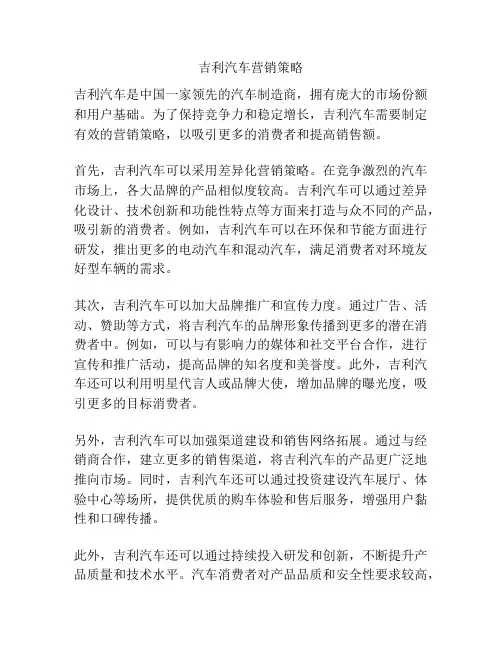 吉利汽车营销策略

吉利汽车是中国一家领先的汽车制造商，拥有庞大的市场份额和用户基础。为了保持竞争力和稳定增长，吉利汽车需要制定有效的营销策略，以吸引更多的消费者和提高销售额。

首先，吉利汽车可以采用差异化营销策略。在竞争激烈的汽车市场上，各大品牌的产品相似度较高。吉利汽车可以通过差异化设计、技术创新和功能性特点等方面来打造与众不同的产品，吸引新的消费者。例如，吉利汽车可以在环保和节能方面进行研发，推出更多的电动汽车和混动汽车，满足消费者对环境友好型车辆的需求。

其次，吉利汽车可以加大品牌推广和宣传力度。通过广告、活动、赞助等方式，将吉利汽车的品牌形象传播到更多的潜在消费者中。例如，可以与有影响力的媒体和社交平台合作，进行宣传和推广活动，提高品牌的知名度和美誉度。此外，吉利汽车还可以利用明星代言人或品牌大使，增加品牌的曝光度，吸引更多的目标消费者。

另外，吉利汽车可以加强渠道建设和销售网络拓展。通过与经销商合作，建立更多的销售渠道，将吉利汽车的产品更广泛地推向市场。同时，吉利汽车还可以通过投资建设汽车展厅、体验中心等场所，提供优质的购车体验和售后服务，增强用户黏性和口碑传播。

此外，吉利汽车还可以通过持续投入研发和创新，不断提升产品质量和技术水平。汽车消费者对产品品质和安全性要求较高，